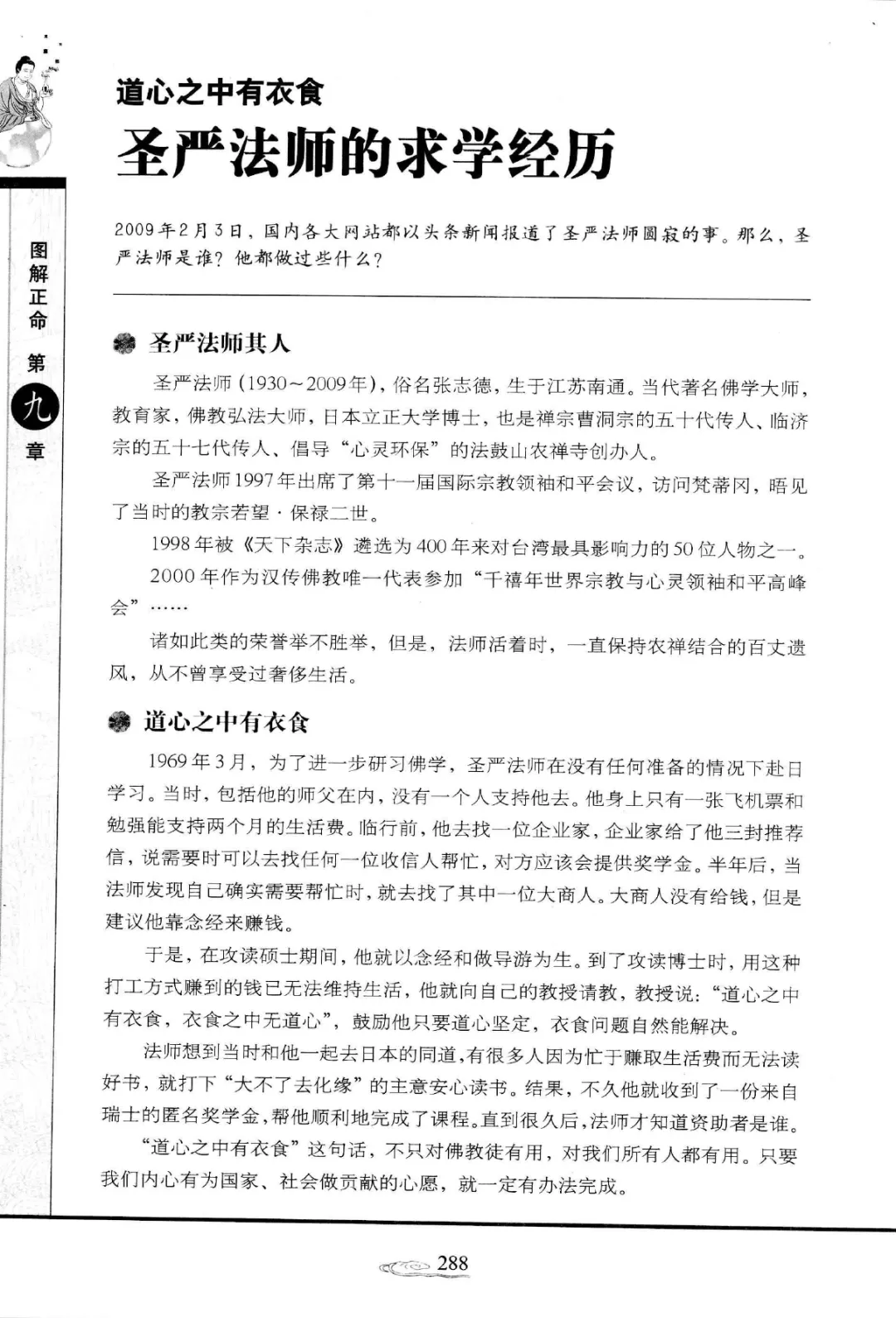 图解正命 第九章

道心之中有衣食
圣严法师的求学经历

2009年2月3日，国内各大网站都以头条新闻报道了圣严法师圆寂的事。那么，圣严法师是谁？他都做过些什么？

圣严法师其人

圣严法师（1930～2009年），俗名张志德，生于江苏南通。当代著名佛学大师，教育家，佛教弘法大师，日本立正大学博士，也是禅宗曹洞宗的五十代传人、临济宗的五十七代传人、倡导“心灵环保”的法鼓山农禅寺创办人。

圣严法师1997年出席了第十一届国际宗教领袖和平会议，访问梵蒂冈，晤见了当时的教宗若望·保禄二世。

1998年被《天下杂志》遴选为400年来对台湾最具影响力的50位人物之一。

2000年作为汉传佛教唯一代表参加“千禧年世界宗教与心灵领袖和平高峰会”……

诸如此类的荣誉举不胜举，但是，法师活着时，一直保持农禅结合的百丈遗风，从不曾享受过奢侈生活。

道心之中有衣食

1969年3月，为了进一步研习佛学，圣严法师在没有任何准备的情况下赴日学习。当时，包括他的师父在内，没有一个人支持他去。他身上只有一张飞机票和勉强能支持两个月的生活费。临行前，他去找一位企业家，企业家给了他三封推荐信，说需要时可以去找任何一位收信人帮忙，对方应该会提供奖学金。半年后，当法师发现自己确实需要帮忙时，就去找了其中一位大商人。大商人没有给钱，但是建议他靠念经来赚钱。

于是，在攻读硕士期间，他就以念经和做导游为生。到了攻读博士时，用这种打工方式赚到的钱已无法维持生活，他就向自己的教授请教，教授说：“道心之中有衣食，衣食之中无道心”，鼓励他只要道心坚定，衣食问题自然能解决。

法师想到当时和他一起去日本的同道，有很多人因为忙于赚取生活费而无法读好书，就打下“大不了去化缘”的主意安心读书。结果，不久他就收到了一份来自瑞士的匿名奖学金，帮他顺利地完成了课程。直到很久后，法师才知道资助者是谁。

“道心之中有衣食”这句话，不只对佛教徒有用，对我们所有人都有用。只要我们内心有为国家、社会做贡献的心愿，就一定有办法完成。

288